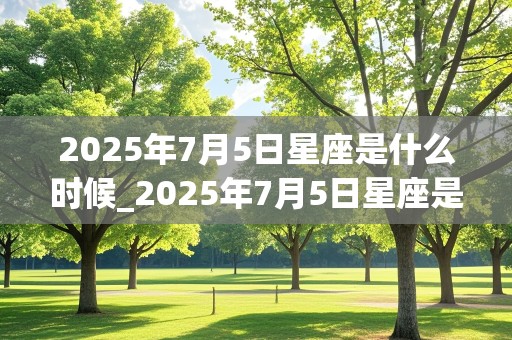 2025年7月5日星座是什么时候_2025年7月5日星座是